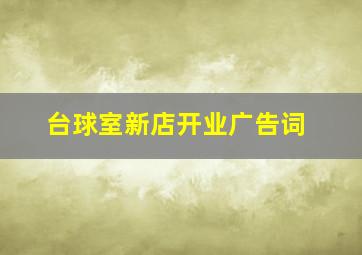 台球室新店开业广告词